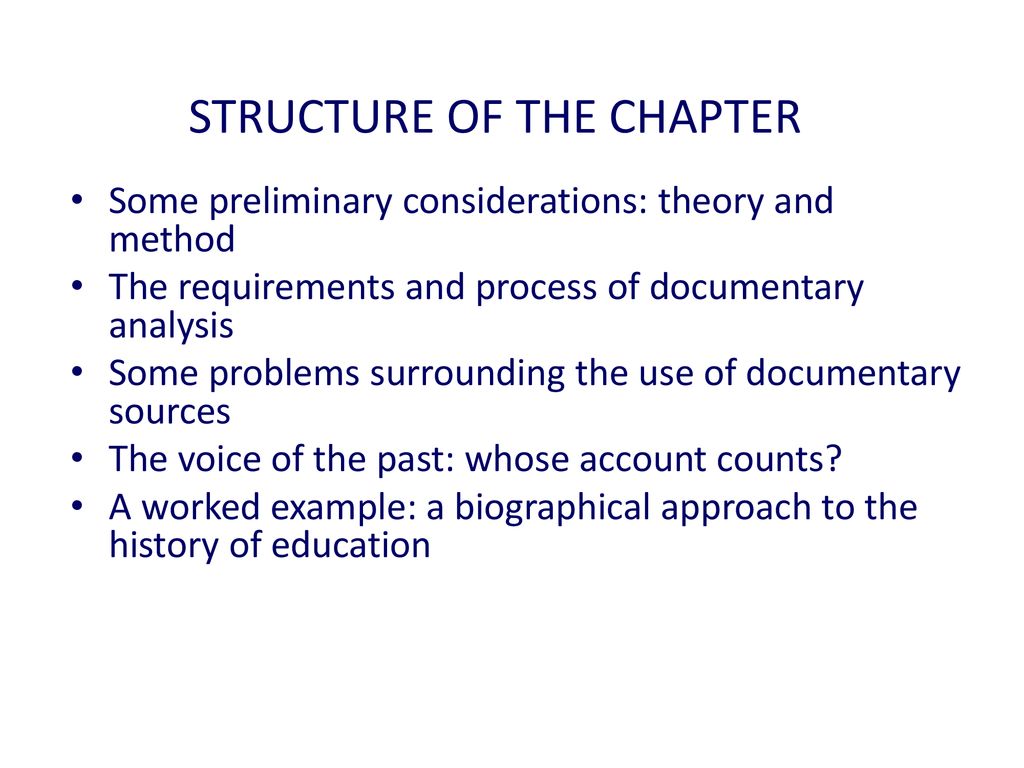 STRUCTURE OF THE CHAPTER

• Some preliminary considerations: theory and method
• The requirements and process of documentary analysis
• Some problems surrounding the use of documentary sources
• The voice of the past: whose account counts?
• A worked example: a biographical approach to the history of education